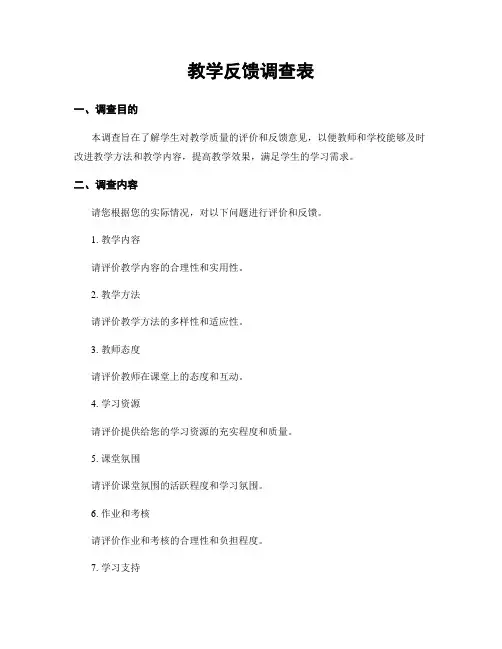 教学反馈调查表

一、调查目的

本调查旨在了解学生对教学质量的评价和反馈意见，以便教师和学校能够及时改进教学方法和教学内容，提高教学效果，满足学生的学习需求。

二、调查内容

请您根据您的实际情况，对以下问题进行评价和反馈。

1. 教学内容

请评价教学内容的合理性和实用性。

2. 教学方法

请评价教学方法的多样性和适应性。

3. 教师态度

请评价教师在课堂上的态度和互动。

4. 学习资源

请评价提供给您的学习资源的充实程度和质量。

5. 课堂氛围

请评价课堂氛围的活跃程度和学习氛围。

6. 作业和考核

请评价作业和考核的合理性和负担程度。

7. 学习支持